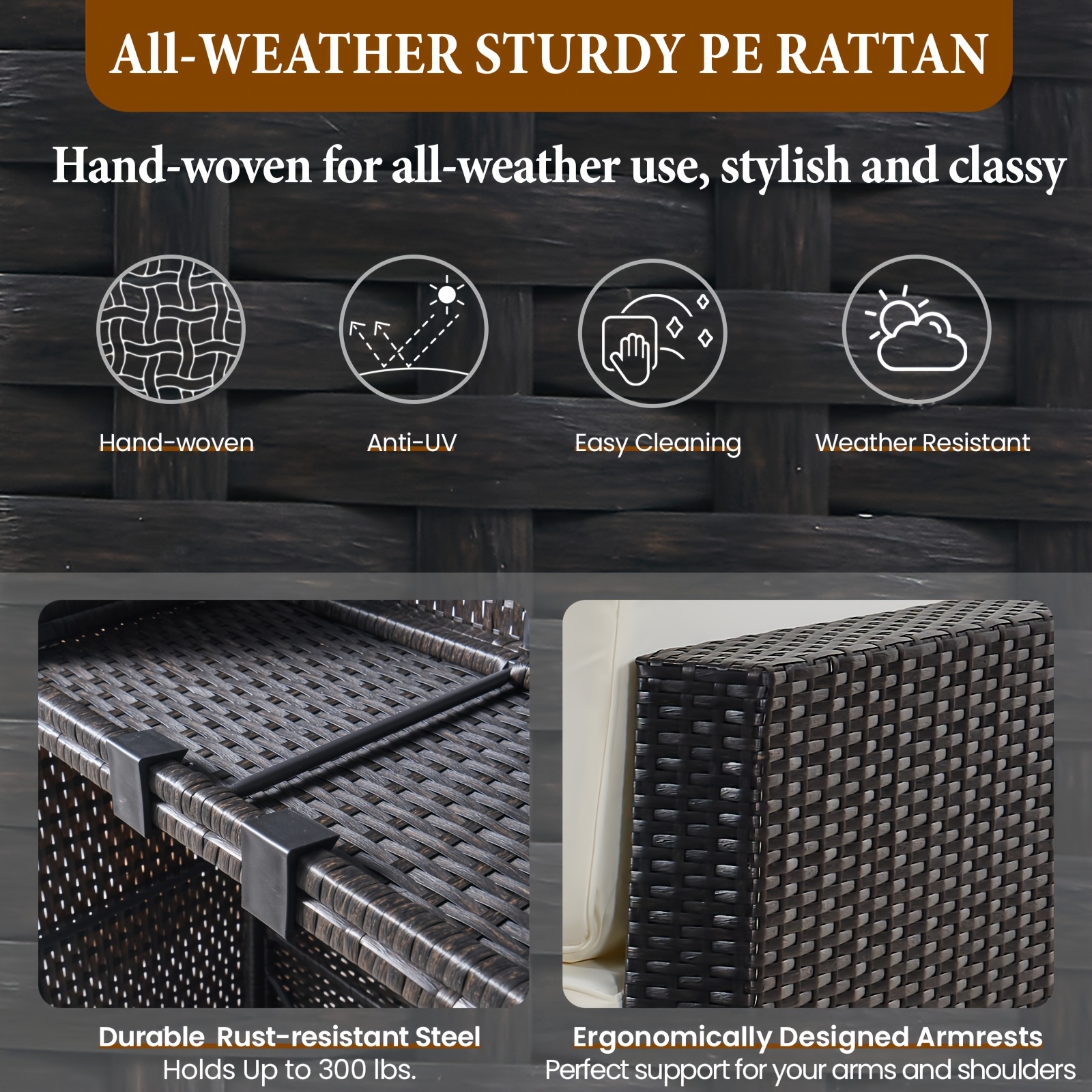 All-WEATHER STURDY PE RATTAN

Hand-woven for all-weather use, stylish and classy

Hand-woven

Anti-UV

Easy Cleaning

Weather Resistant

Durable Rust-resistant Steel
Holds Up to 300 lbs.

Ergonomically Designed Armrests
Perfect support for your arms and shoulders